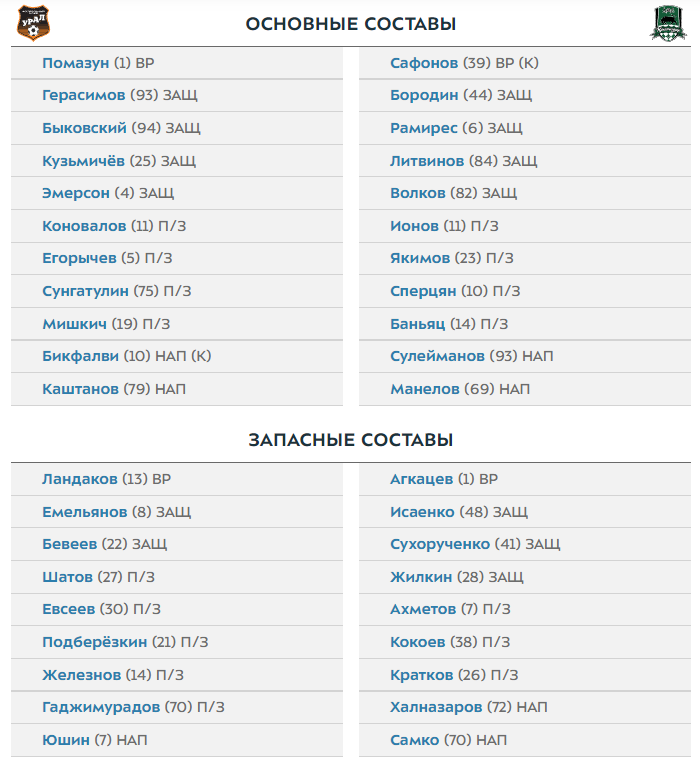 УРАЛ

ОСНОВНЫЕ СОСТАВЫ

Помазун (1) ВР
Герасимов (93) ЗАЩ
Быковский (94) ЗАЩ
Кузьмичёв (25) ЗАЩ
Эмерсон (4) ЗАЩ
Коновалов (11) П/З
Егорычев (5) П/З
Сунгатулин (75) П/З
Мишкич (19) П/З
Бикфалви (10) НАП (К)
Каштанов (79) НАП

Сафонов (39) ВР (К)
Бородин (44) ЗАЩ
Рамирес (6) ЗАЩ
Литвинов (84) ЗАЩ
Волков (82) ЗАЩ
Ионов (11) П/З
Якимов (23) П/З
Сперцян (10) П/З
Баньяц (14) П/З
Сулейманов (93) НАП
Манелов (69) НАП

ЗАПАСНЫЕ СОСТАВЫ

Ландаков (13) ВР
Емельянов (8) ЗАЩ
Бевеев (22) ЗАЩ
Шатов (27) П/З
Евсеев (30) П/З
Подберёзкин (21) П/З
Железнов (14) П/З
Гаджимурадов (70) П/З
Юшин (7) НАП

Агкацев (1) ВР
Исаенко (48) ЗАЩ
Сухорученко (41) ЗАЩ
Жилкин (28) ЗАЩ
Ахметов (7) П/З
Кокоев (38) П/З
Кратков (26) П/З
Халназаров (72) НАП
Самко (70) НАП